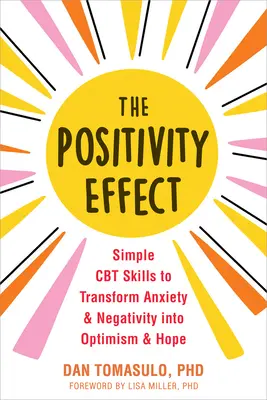 THE POSITIVITY EFFECT

Simple CBT Skills to Transform Anxiety & Negativity into Optimism & Hope

DAN TOMASULO, PHD

FOREWORD BY LISA MILLER, PHD